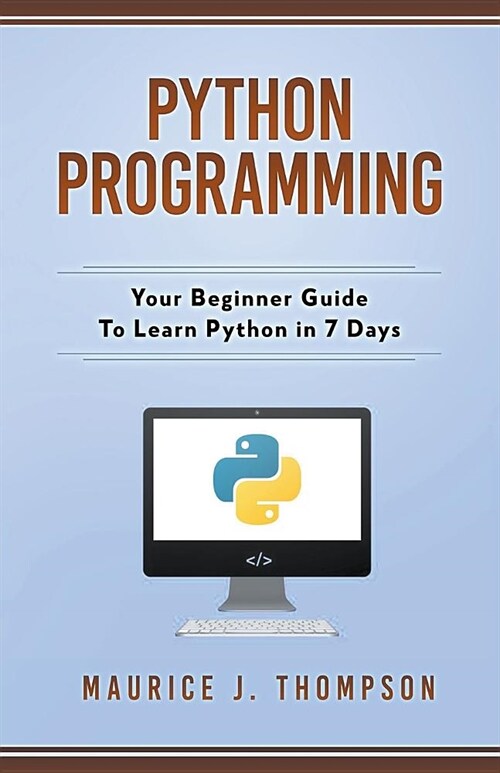 PYTHON PROGRAMMING

Your Beginner Guide
To Learn Python in 7 Days

</>

MAURICE J. THOMPSON